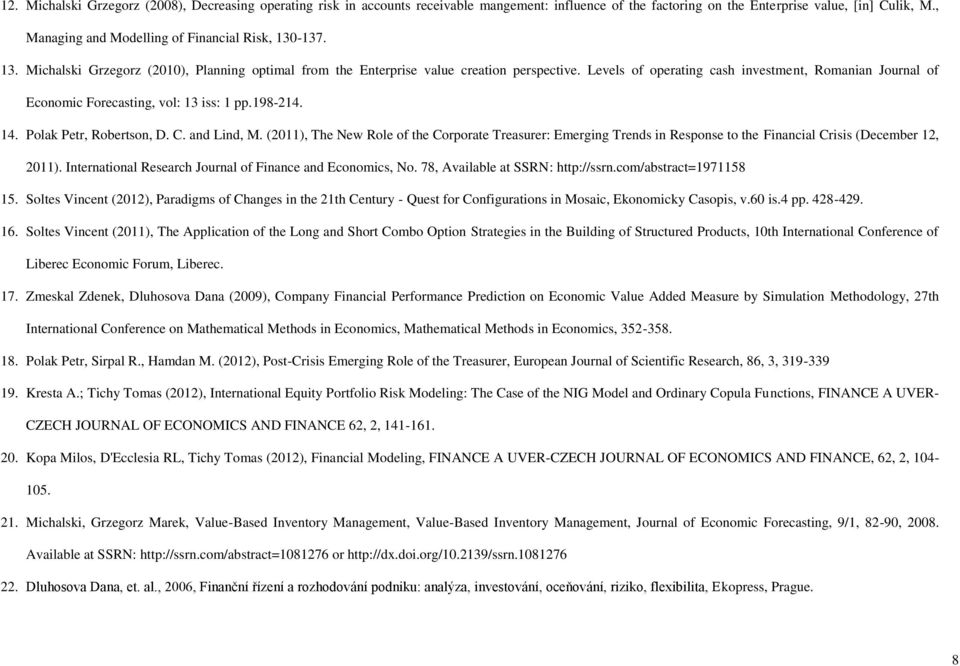 12. Michalski Grzegorz (2008), Decreasing operating risk in accounts receivable mangement: influence of the factoring on the Enterprise value, [in] Culik, M., Managing and Modelling of Financial Risk, 130-137.

13. Michalski Grzegorz (2010), Planning optimal from the Enterprise value creation perspective. Levels of operating cash investment, Romanian Journal of Economic Forecasting, vol: 13 iss: 1 pp.198-214.

14. Polak Petr, Robertson, D. C. and Lind, M. (2011), The New Role of the Corporate Treasurer: Emerging Trends in Response to the Financial Crisis (December 12, 2011). International Research Journal of Finance and Economics, No. 78, Available at SSRN: http://ssrn.com/abstract=1971158

15. Soltes Vincent (2012), Paradigms of Changes in the 21th Century - Quest for Configurations in Mosaic, Ekonomicky Casopis, v.60 is.4 pp. 428-429.

16. Soltes Vincent (2011), The Application of the Long and Short Combo Option Strategies in the Building of Structured Products, 10th International Conference of Liberec Economic Forum, Liberec.

17. Zmeskal Zdenek, Dluhosova Dana (2009), Company Financial Performance Prediction on Economic Value Added Measure by Simulation Methodology, 27th International Conference on Mathematical Methods in Economics, Mathematical Methods in Economics, 352-358.

18. Polak Petr, Sirpal R., Hamdan M. (2012), Post-Crisis Emerging Role of the Treasurer, European Journal of Scientific Research, 86, 3, 319-339

19. Kresta A.; Tichy Tomas (2012), International Equity Portfolio Risk Modeling: The Case of the NIG Model and Ordinary Copula Functions, FINANCE A UVER-CZECH JOURNAL OF ECONOMICS AND FINANCE 62, 2, 141-161.

20. Kopa Milos, D'Ecclesia RL, Tichy Tomas (2012), Financial Modeling, FINANCE A UVER-CZECH JOURNAL OF ECONOMICS AND FINANCE, 62, 2, 104-105.

21. Michalski, Grzegorz Marek, Value-Based Inventory Management, Value-Based Inventory Management, Journal of Economic Forecasting, 9/1, 82-90, 2008. Available at SSRN: http://ssrn.com/abstract=1081276 or http://dx.doi.org/10.2139/ssrn.1081276

22. Dluhosova Dana, et. al., 2006, Finanční řízení a rozhodování podniku: analýza, investování, oceňování, riziko, flexibilita, Ekopress, Prague.

8